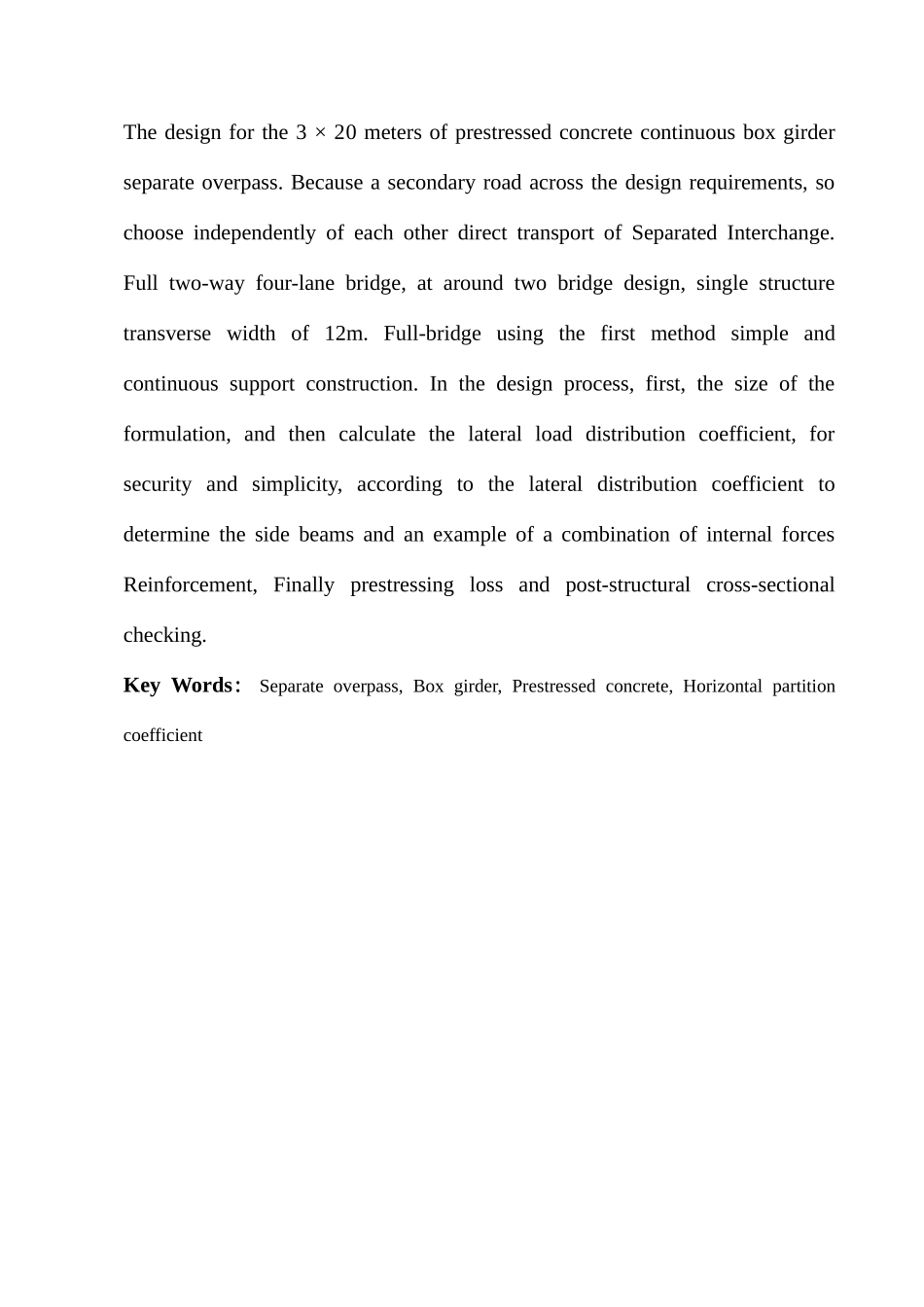 The design for the 3 × 20 meters of prestressed concrete continuous box girder separate overpass. Because a secondary road across the design requirements, so choose independently of each other direct transport of Separated Interchange. Full two-way four-lane bridge, at around two bridge design, single structure transverse width of 12m. Full-bridge using the first method simple and continuous support construction. In the design process, first, the size of the formulation, and then calculate the lateral load distribution coefficient, for security and simplicity, according to the lateral distribution coefficient to determine the side beams and an example of a combination of internal forces Reinforcement, Finally prestressing loss and post-structural cross-sectional checking.

Key Words: Separate overpass, Box girder, Prestressed concrete, Horizontal partition coefficient